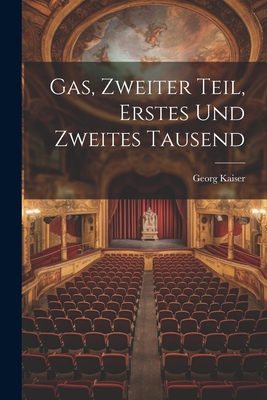 Gas, Zweiter Teil, Erstes Und Zweites Tausend

Georg Kaiser